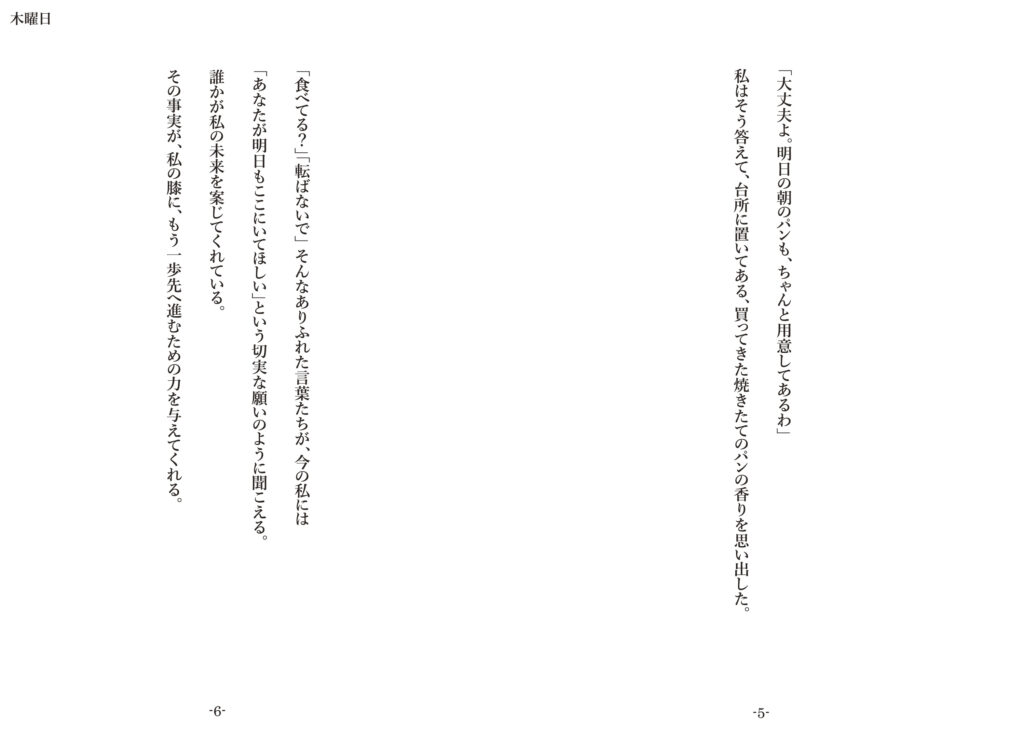 木曜日

「大丈夫よ。明日の朝のパンも、ちゃんと用意してあるわ」
私はそう答えて、台所に置いてある、買ってきた焼きたてのパンの香りを思い出した。

-5-

「食べてる?」「転ばないで」そんなありふれた言葉たちが、今の私には
「あなたが明日もここにいてほしい」という切実な願いのように聞こえる。
誰かが私の未来を案じてくれている。
その事実が、私の膝に、もう一歩先へ進むための力を与えてくれる。

-6-